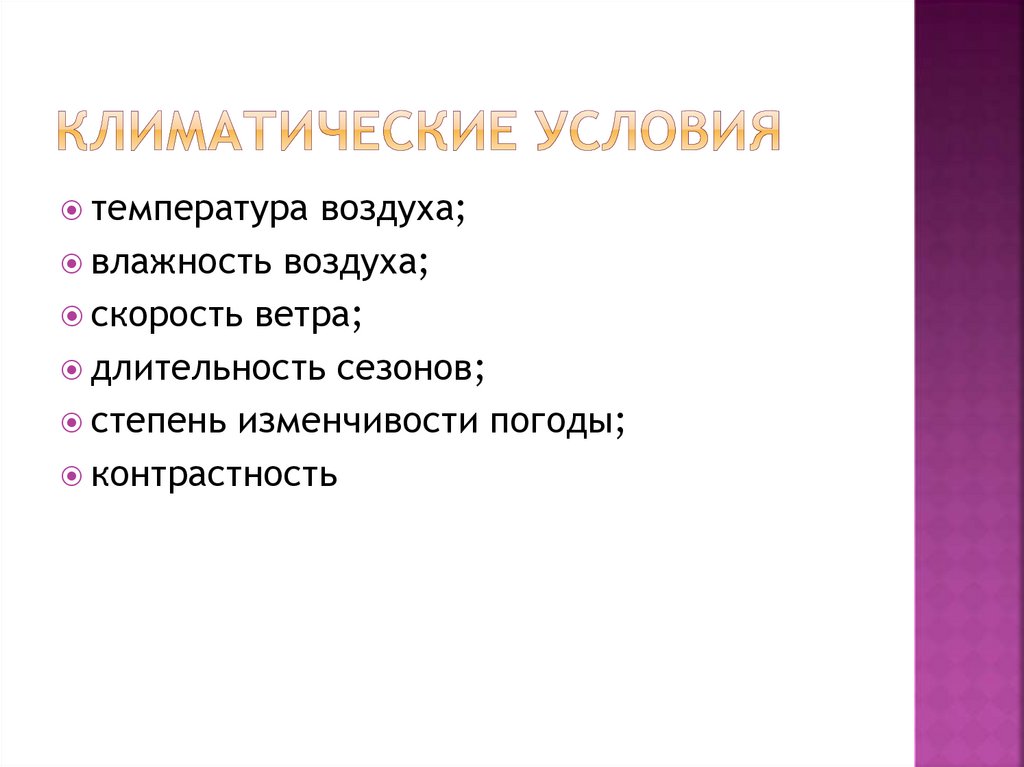 КЛИМАТИЧЕСКИЕ УСЛОВИЯ

• температура воздуха;
• влажность воздуха;
• скорость ветра;
• длительность сезонов;
• степень изменчивости погоды;
• контрастность